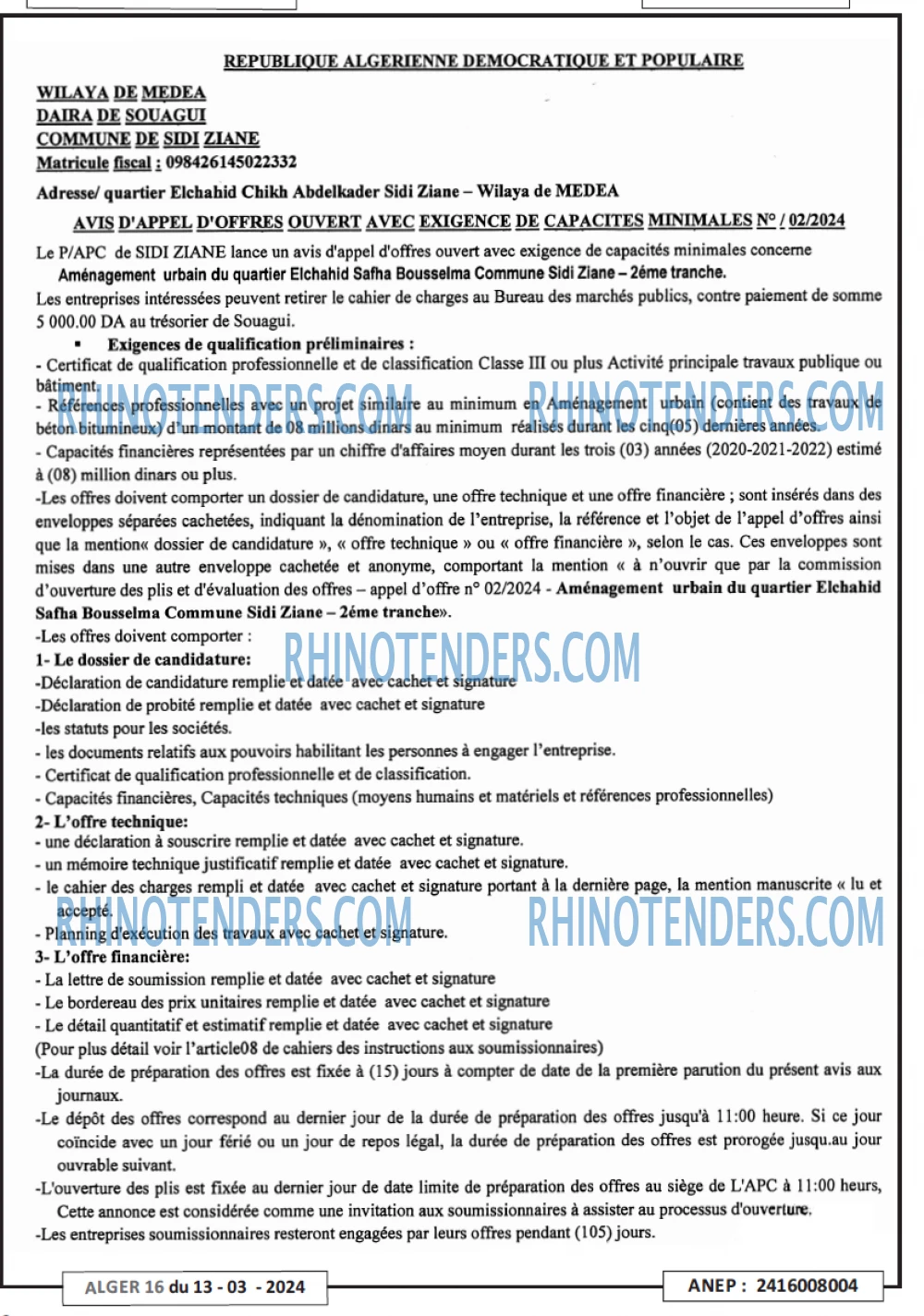 REPUBLIQUE ALGERIENNE DEMOCRATIQUE ET POPULAIRE

WILAYA DE MEDEA
DAIRA DE SOUAGUI
COMMUNE DE SIDI ZIANE
Matricule fiscal : 098426145022332

Adresse/ quartier Elchahid Chikh Abdelkader Sidi Ziane – Wilaya de MEDEA

AVIS D'APPEL D'OFFRES OUVERT AVEC EXIGENCE DE CAPACITES MINIMALES N° / 02/2024

Le P/APC de SIDI ZIANE lance un avis d'appel d'offres ouvert avec exigence de capacités minimales concerne Aménagement urbain du quartier Elchahid Safha Bousselma Commune Sidi Ziane – 2éme tranche.

Les entreprises intéressées peuvent retirer le cahier de charges au Bureau des marchés publics, contre paiement de somme 5 000.00 DA au trésorier de Souagui.

• Exigences de qualification préliminaires :
- Certificat de qualification professionnelle et de classification Classe III ou plus Activité principale travaux publique ou bâtiment.
- Références professionnelles avec un projet similaire au minimum en Aménagement urbain (contient des travaux de béton bitumineux) d'un montant de 08 millions dinars au minimum réalisés durant les cinq(05) dernières années.
- Capacités financières représentées par un chiffre d'affaires moyen durant les trois (03) années (2020-2021-2022) estimé à (08) million dinars ou plus.
-Les offres doivent comporter un dossier de candidature, une offre technique et une offre financière ; sont insérés dans des enveloppes séparées cachetées, indiquant la dénomination de l'entreprise, la référence et l'objet de l'appel d'offres ainsi que la mention« dossier de candidature », « offre technique » ou « offre financière », selon le cas. Ces enveloppes sont mises dans une autre enveloppe cachetée et anonyme, comportant la mention « à n'ouvrir que par la commission d'ouverture des plis et d'évaluation des offres – appel d'offre n° 02/2024 - Aménagement urbain du quartier Elchahid Safha Bousselma Commune Sidi Ziane – 2éme tranche».
-Les offres doivent comporter :
1- Le dossier de candidature:
-Déclaration de candidature remplie et datée avec cachet et signature
-Déclaration de probité remplie et datée avec cachet et signature
-les statuts pour les sociétés.
- les documents relatifs aux pouvoirs habilitant les personnes à engager l'entreprise.
- Certificat de qualification professionnelle et de classification.
- Capacités financières, Capacités techniques (moyens humains et matériels et références professionnelles)
2- L'offre technique:
- une déclaration à souscrire remplie et datée avec cachet et signature.
- un mémoire technique justificatif remplie et datée avec cachet et signature.
- le cahier des charges rempli et datée avec cachet et signature portant à la dernière page, la mention manuscrite « lu et accepté.
- Planning d'exécution des travaux avec cachet et signature.
3- L'offre financière:
- La lettre de soumission remplie et datée avec cachet et signature
- Le bordereau des prix unitaires remplie et datée avec cachet et signature
- Le détail quantitatif et estimatif remplie et datée avec cachet et signature
(Pour plus détail voir l'article08 de cahiers des instructions aux soumissionnaires)
-La durée de préparation des offres est fixée à (15) jours à compter de date de la première parution du présent avis aux journaux.
-Le dépôt des offres correspond au dernier jour de la durée de préparation des offres jusqu'à 11:00 heure. Si ce jour coïncide avec un jour férié ou un jour de repos légal, la durée de préparation des offres est prorogée jusqu.au jour ouvrable suivant.
-L'ouverture des plis est fixée au dernier jour de date limite de préparation des offres au siège de L'APC à 11:00 heurs, Cette annonce est considérée comme une invitation aux soumissionnaires à assister au processus d'ouverture.
-Les entreprises soumissionnaires resteront engagées par leurs offres pendant (105) jours.

ALGER 16 du 13 - 03 - 2024

ANEP : 2416008004

RHINOTENDERS.COM